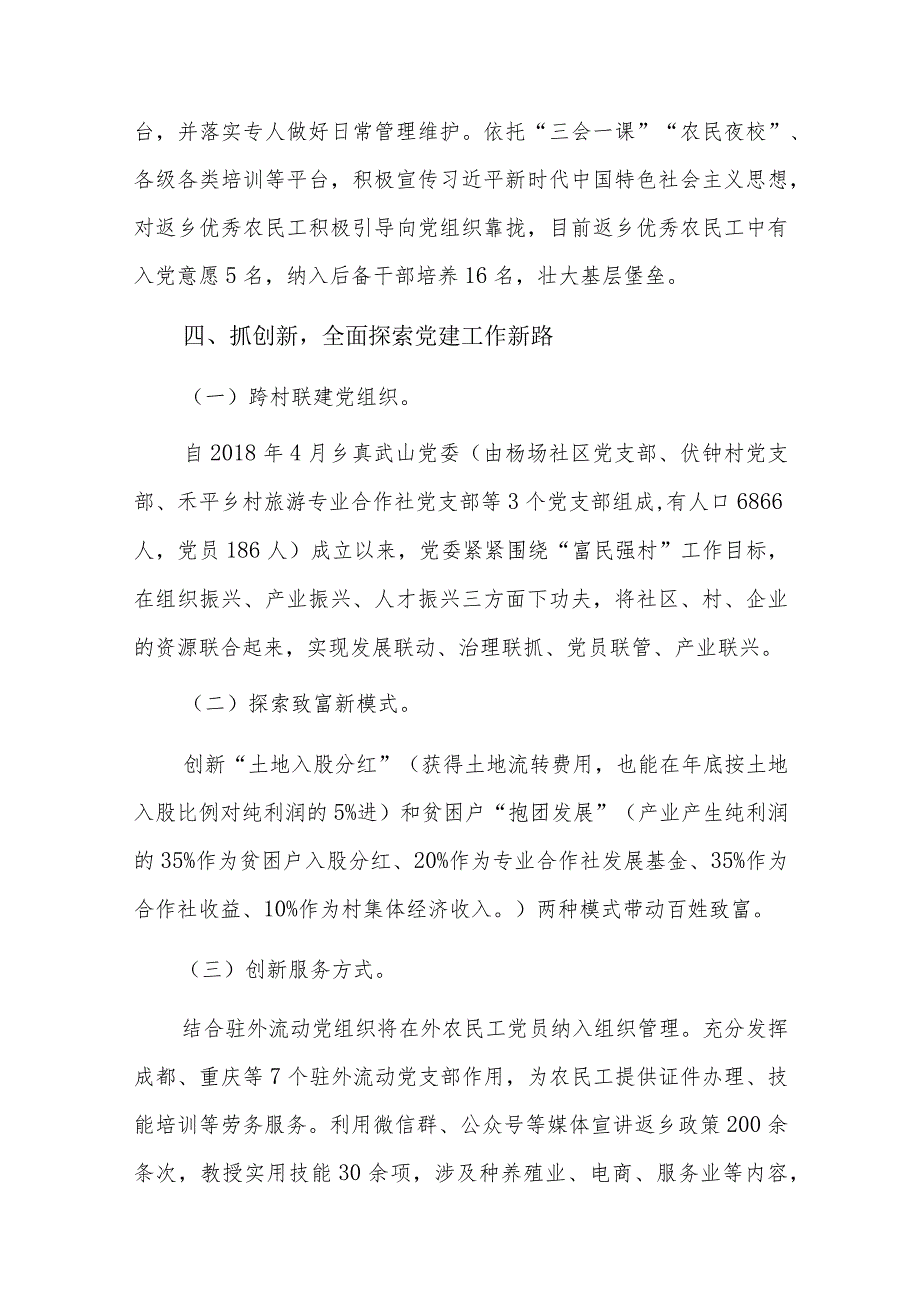 台，并落实专人做好日常管理维护。依托“三会一课”“农民夜校”、各级各类培训等平台，积极宣传习近平新时代中国特色社会主义思想，对返乡优秀农民工积极引导向党组织靠拢，目前返乡优秀农民工中有入党意愿5名，纳入后备干部培养16名，壮大基层堡垒。

四、抓创新，全面探索党建工作新路

（一）跨村联建党组织。

自2018年4月乡真武山党委（由杨场社区党支部、伏钟村党支部、禾平乡村旅游专业合作社党支部等3个党支部组成,有人口6866人，党员186人）成立以来，党委紧紧围绕“富民强村”工作目标，在组织振兴、产业振兴、人才振兴三方面下功夫，将社区、村、企业的资源联合起来，实现发展联动、治理联抓、党员联管、产业联兴。

（二）探索致富新模式。

创新“土地入股分红”（获得土地流转费用，也能在年底按土地入股比例对纯利润的5%进）和贫困户“抱团发展”（产业产生纯利润的35%作为贫困户入股分红、20%作为专业合作社发展基金、35%作为合作社收益、10%作为村集体经济收入。）两种模式带动百姓致富。

（三）创新服务方式。

结合驻外流动党组织将在外农民工党员纳入组织管理。充分发挥成都、重庆等7个驻外流动党支部作用，为农民工提供证件办理、技能培训等劳务服务。利用微信群、公众号等媒体宣讲返乡政策200余条次，教授实用技能30余项，涉及种养殖业、电商、服务业等内容，